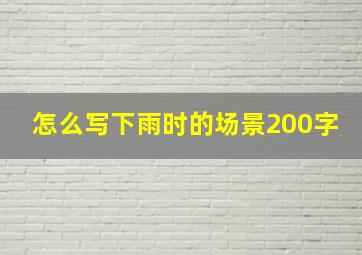 怎么写下雨时的场景200字